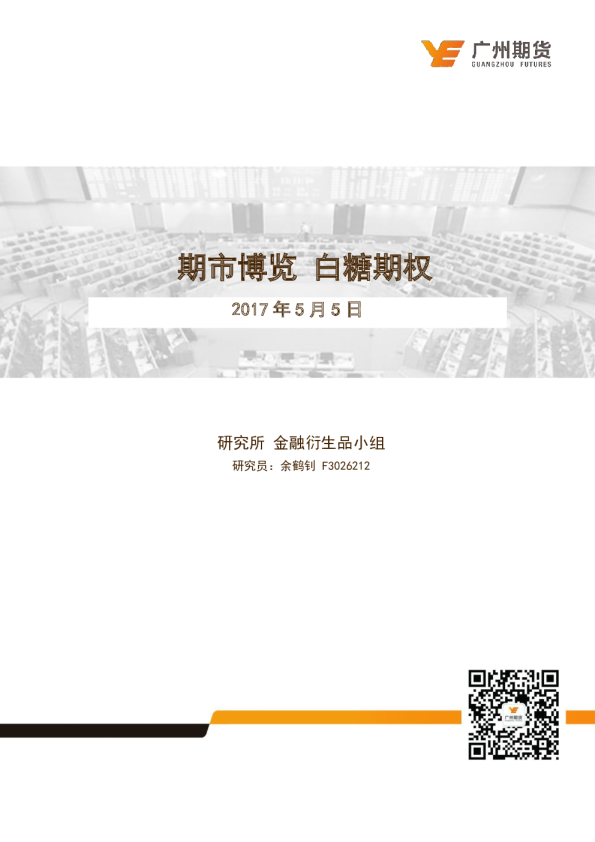 广州期货
GUANGZHOU FUTURES

期市博览 白糖期权

2017 年 5 月 5 日

研究所 金融衍生品小组
研究员：余鹤钊 F3026212

广州期货